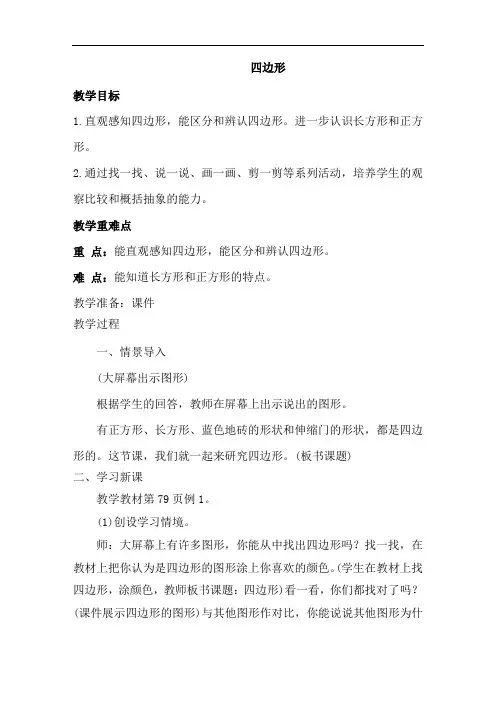 四边形

教学目标

1.直观感知四边形，能区分和辨认四边形。进一步认识长方形和正方形。

2.通过找一找、说一说、画一画、剪一剪等系列活动，培养学生的观察比较和概括抽象的能力。

教学重难点

重 点：能直观感知四边形，能区分和辨认四边形。

难 点：能知道长方形和正方形的特点。

教学准备：课件

教学过程

一、情景导入

(大屏幕出示图形)

根据学生的回答，教师在屏幕上出示说出的图形。

有正方形、长方形、蓝色地砖的形状和伸缩门的形状，都是四边形的。这节课，我们就一起来研究四边形。(板书课题)

二、学习新课

教学教材第79页例1。

(1)创设学习情境。

师：大屏幕上有许多图形，你能从中找出四边形吗？找一找，在教材上把你认为是四边形的图形涂上你喜欢的颜色。(学生在教材上找四边形，涂颜色，教师板书课题：四边形)看一看，你们都找对了吗？(课件展示四边形的图形)与其他图形作对比，你能说说其他图形为什